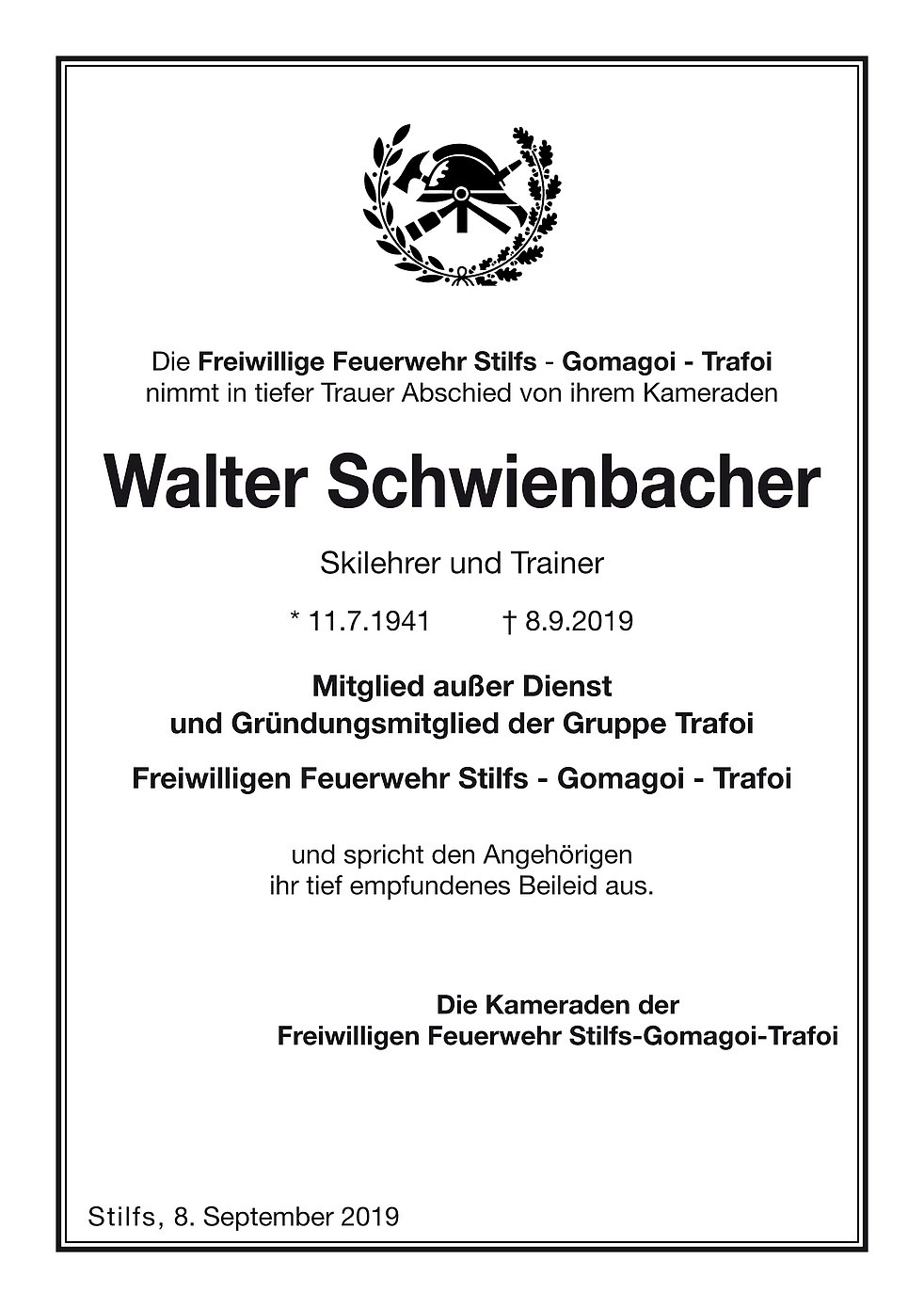 Die Freiwillige Feuerwehr Stilfs - Gomagoi - Trafoi
nimmt in tiefer Trauer Abschied von ihrem Kameraden

Walter Schwienbacher

Skilehrer und Trainer

* 11.7.1941 † 8.9.2019

Mitglied außer Dienst
und Gründungsmitglied der Gruppe Trafoi

Freiwilligen Feuerwehr Stilfs - Gomagoi - Trafoi

und spricht den Angehörigen
ihr tief empfundenes Beileid aus.

Die Kameraden der
Freiwilligen Feuerwehr Stilfs-Gomagoi-Trafoi

Stilfs, 8. September 2019